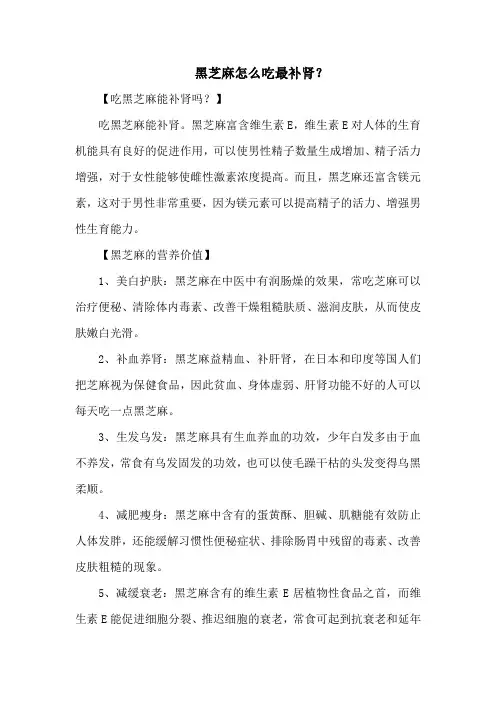 黑芝麻怎么吃最补肾？

【吃黑芝麻能补肾吗？】

吃黑芝麻能补肾。黑芝麻富含维生素 E，维生素 E 对人体的生育机能具有良好的促进作用，可以使男性精子数量生成增加、精子活力增强，对于女性能够使雌性激素浓度提高。而且，黑芝麻还富含镁元素，这对于男性非常重要，因为镁元素可以提高精子的活力、增强男性生育能力。

【黑芝麻的营养价值】

1、美白护肤：黑芝麻在中医中有润肠燥的效果，常吃芝麻可以治疗便秘、清除体内毒素、改善干燥粗糙肤质、滋润皮肤，从而使皮肤嫩白光滑。

2、补血养肾：黑芝麻益精血、补肝肾，在日本和印度等国人们把芝麻视为保健食品，因此贫血、身体虚弱、肝肾功能不好的人可以每天吃一点黑芝麻。

3、生发乌发：黑芝麻具有生血养血的功效，少年白发多由于血不养发，常食有乌发固发的功效，也可以使毛躁干枯的头发变得乌黑柔顺。

4、减肥瘦身：黑芝麻中含有的蛋黄酥、胆碱、肌糖能有效防止人体发胖，还能缓解习惯性便秘症状、排除肠胃中残留的毒素、改善皮肤粗糙的现象。

5、减缓衰老：黑芝麻含有的维生素 E 居植物性食品之首，而维生素 E 能促进细胞分裂、推迟细胞的衰老，常食可起到抗衰老和延年